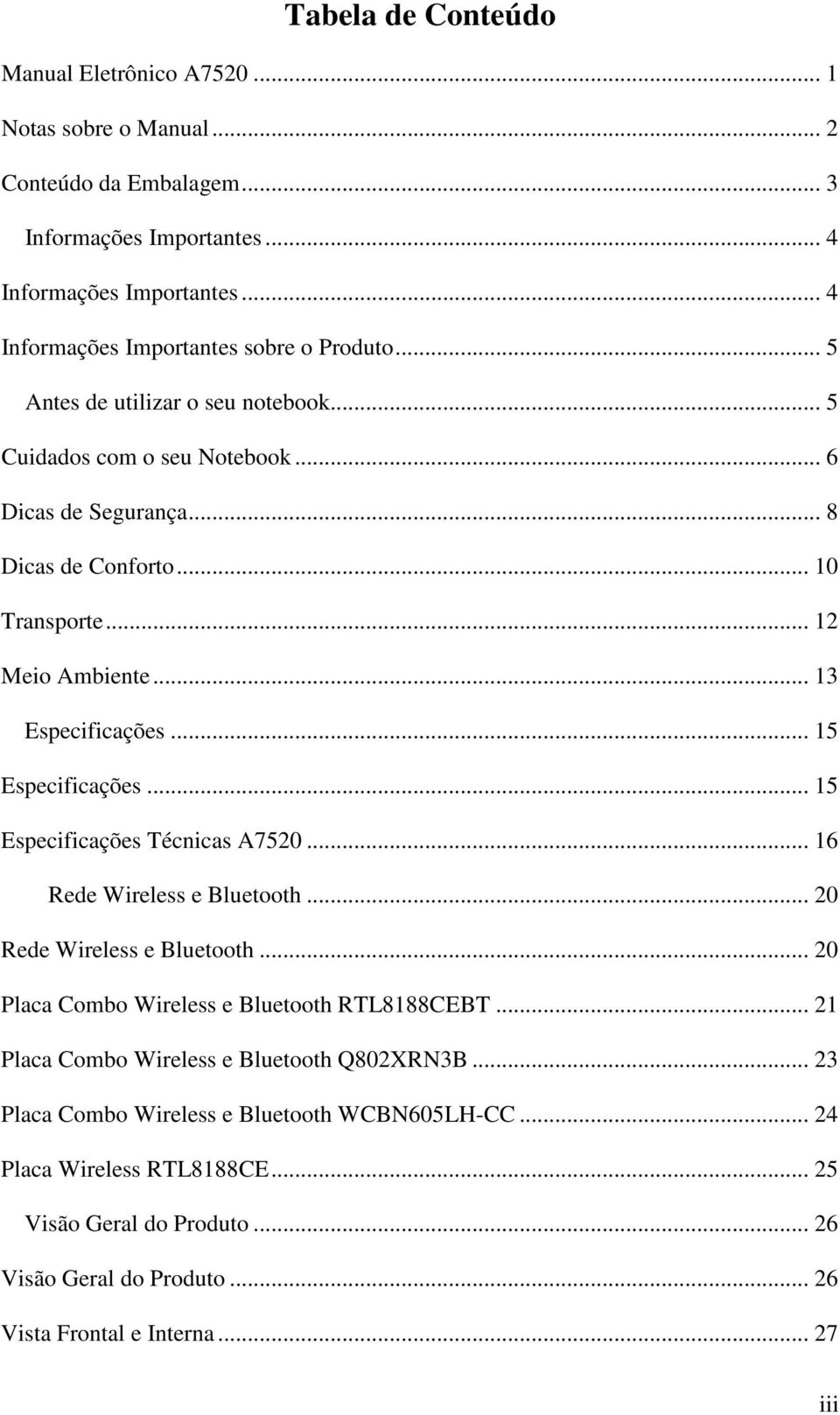 Tabela de Conteúdo

Manual Eletrônico A7520 ... 1

Notas sobre o Manual ... 2

Conteúdo da Embalagem ... 3

Informações Importantes ... 4

Informações Importantes ... 4

Informações Importantes sobre o Produto ... 5

Antes de utilizar o seu notebook ... 5

Cuidados com o seu Notebook ... 6

Dicas de Segurança ... 8

Dicas de Conforto ... 10

Transporte ... 12

Meio Ambiente ... 13

Especificações ... 15

Especificações ... 15

Especificações Técnicas A7520 ... 16

Rede Wireless e Bluetooth ... 20

Rede Wireless e Bluetooth ... 20

Placa Combo Wireless e Bluetooth RTL8188CEBT ... 21

Placa Combo Wireless e Bluetooth Q802XRN3B ... 23

Placa Combo Wireless e Bluetooth WCBN605LH-CC ... 24

Placa Wireless RTL8188CE ... 25

Visão Geral do Produto ... 26

Visão Geral do Produto ... 26

Vista Frontal e Interna ... 27

iii